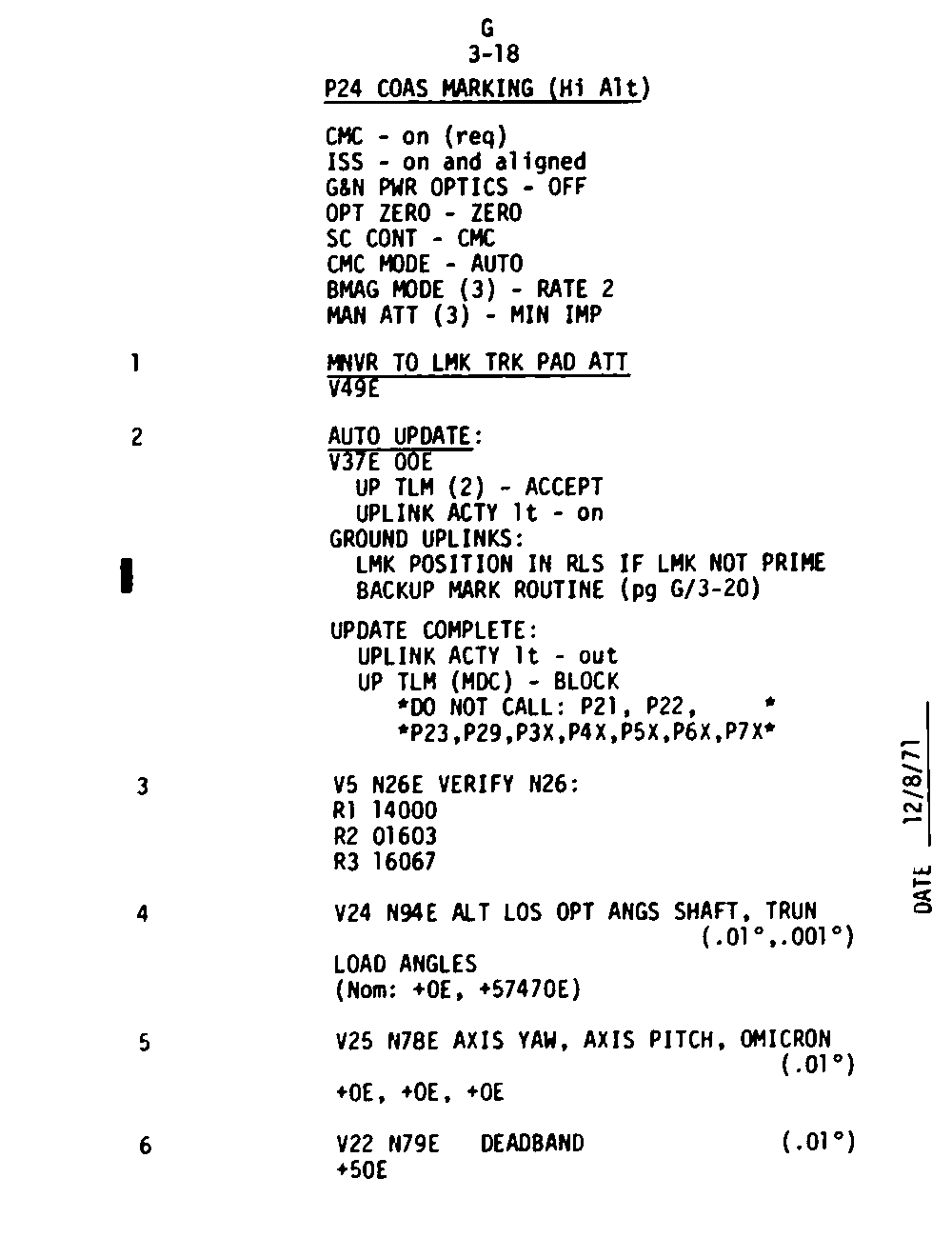 G
3-18

P24 COAS MARKING (Hi Alt)

CMC - on (req)
ISS - on and aligned
G&N PWR OPTICS - OFF
OPT ZERO - ZERO
SC CONT - CMC
CMC MODE - AUTO
BMAG MODE (3) - RATE 2
MAN ATT (3) - MIN IMP

1
MNVR TO LMK TRK PAD ATT
V49E

2
AUTO UPDATE:
V37E 00E
UP TLM (2) - ACCEPT
UPLINK ACTY lt - on
GROUND UPLINKS:
LMK POSITION IN RLS IF LMK NOT PRIME
BACKUP MARK ROUTINE (pg G/3-20)

UPDATE COMPLETE:
UPLINK ACTY lt - out
UP TLM (MDC) - BLOCK
*DO NOT CALL: P21, P22, *
*P23,P29,P3X,P4X,P5X,P6X,P7X*

3
V5 N26E VERIFY N26:
R1 14000
R2 01603
R3 16067

4
V24 N94E ALT LOS OPT ANGS SHAFT, TRUN
(.01°,.001°)
LOAD ANGLES
(Nom: +0E, +57470E)

5
V25 N78E AXIS YAW, AXIS PITCH, OMICRON
(.01°)
+0E, +0E, +0E

6
V22 N79E DEADBAND (.01°)
+50E

DATE 12/8/71